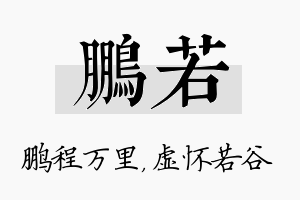 鹏若

鹏程万里，虚怀若谷